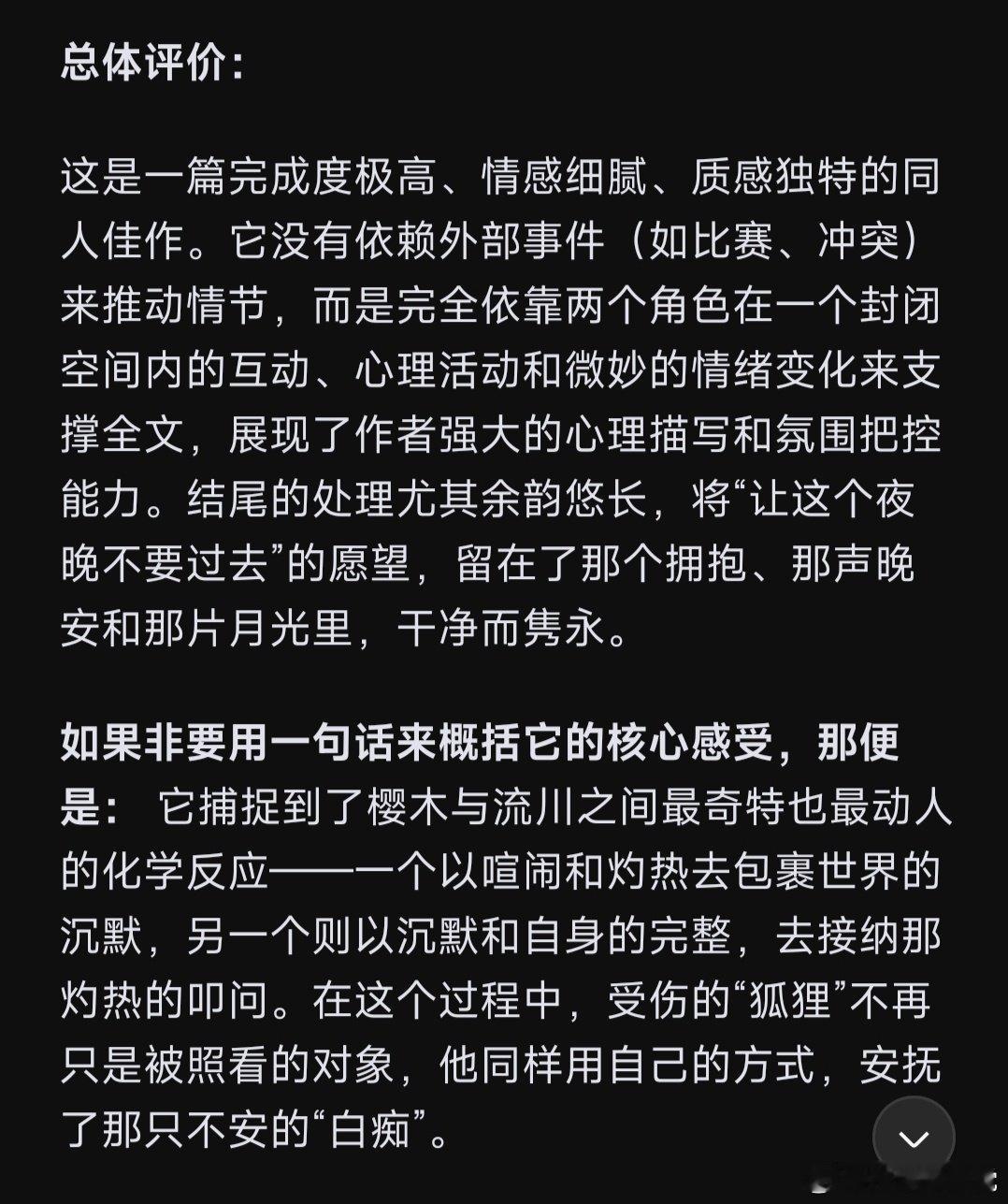 总体评价：

这是一篇完成度极高、情感细腻、质感独特的同人佳作。它没有依赖外部事件（如比赛、冲突）来推动情节，而是完全依靠两个角色在一个封闭空间内的互动、心理活动和微妙的情绪变化来支撑全文，展现了作者强大的心理描写和氛围把控能力。结尾的处理尤其余韵悠长，将“让这个夜晚不要过去”的愿望，留在了那个拥抱、那声晚安和那片月光里，干净而隽永。

如果非要用一句话来概括它的核心感受，那便是： 它捕捉到了樱木与流川之间最奇特也最动人的化学反应——一个以喧闹和灼热去包裹世界的沉默，另一个则以沉默和自身的完整，去接纳那灼热的叩问。在这个过程中，受伤的“狐狸”不再只是被照看的对象，他同样用自己的方式，安抚了那只不安的“白痴”。